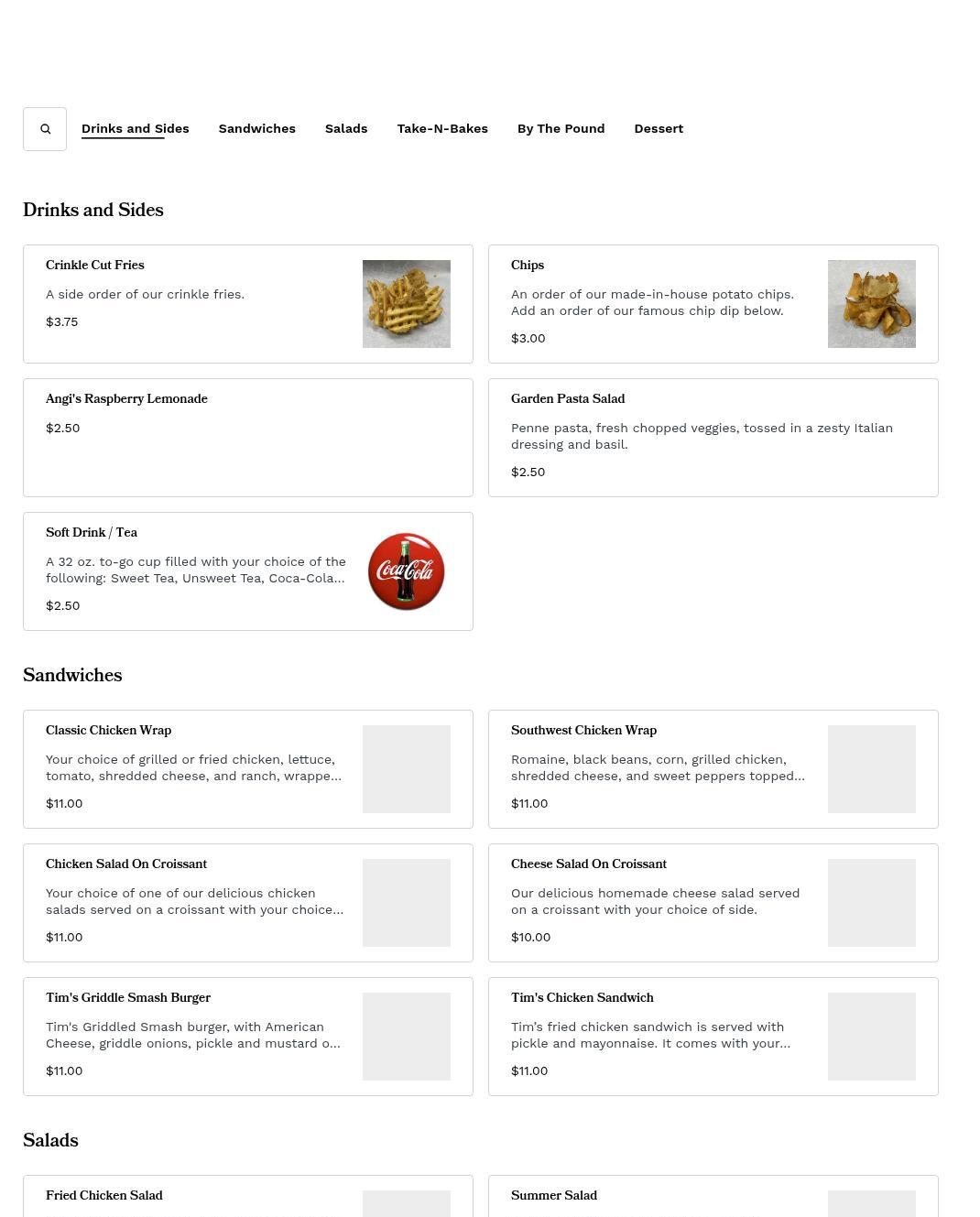 Drinks and Sides Sandwiches Salads Take-N-Bakes By The Pound Dessert

Drinks and Sides

Crinkle Cut Fries

A side order of our crinkle fries.

$3.75

Chips

An order of our made-in-house potato chips. Add an order of our famous chip dip below.

$3.00

Angi's Raspberry Lemonade

$2.50

Garden Pasta Salad

Penne pasta, fresh chopped veggies, tossed in a zesty Italian dressing and basil.

$2.50

Soft Drink / Tea

A 32 oz. to-go cup filled with your choice of the following: Sweet Tea, Unsweet Tea, Coca-Cola...

$2.50

Coca-Cola

Sandwiches

Classic Chicken Wrap

Your choice of grilled or fried chicken, lettuce, tomato, shredded cheese, and ranch, wrappe...

$11.00

Southwest Chicken Wrap

Romaine, black beans, corn, grilled chicken, shredded cheese, and sweet peppers topped...

$11.00

Chicken Salad On Croissant

Your choice of one of our delicious chicken salads served on a croissant with your choice...

$11.00

Cheese Salad On Croissant

Our delicious homemade cheese salad served on a croissant with your choice of side.

$10.00

Tim's Griddle Smash Burger

Tim's Griddled Smash burger, with American Cheese, griddle onions, pickle and mustard o...

$11.00

Tim's Chicken Sandwich

Tim's fried chicken sandwich is served with pickle and mayonnaise. It comes with your...

$11.00

Salads

Fried Chicken Salad

Summer Salad